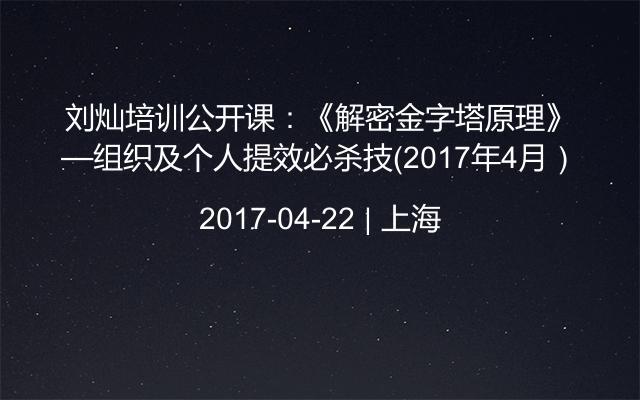 刘灿培训公开课：《解密金字塔原理》—组织及个人提效必杀技(2017年4月 )

2017-04-22 | 上海